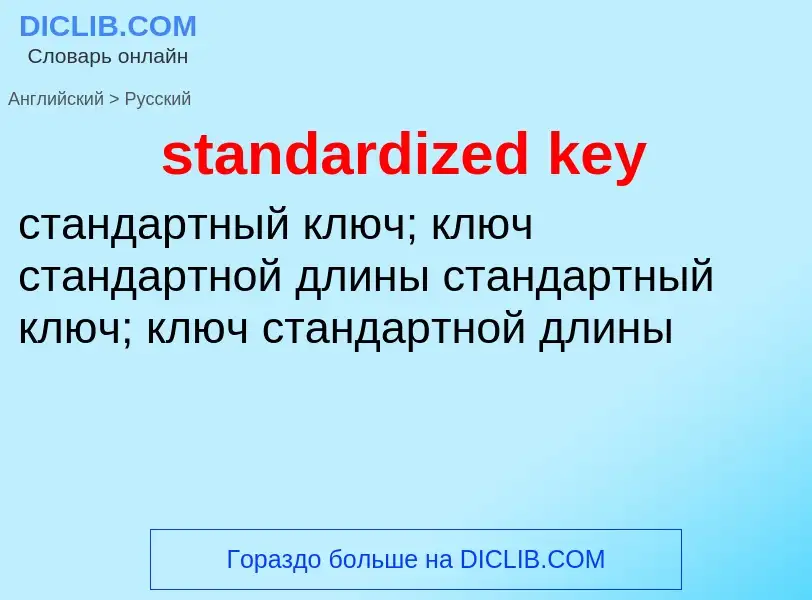 DICLIB.COM
Словарь онлайн

Английский > Русский

standardized key

стандартный ключ; ключ стандартной длины стандартный ключ; ключ стандартной длины

Гораздо больше на DICLIB.COM